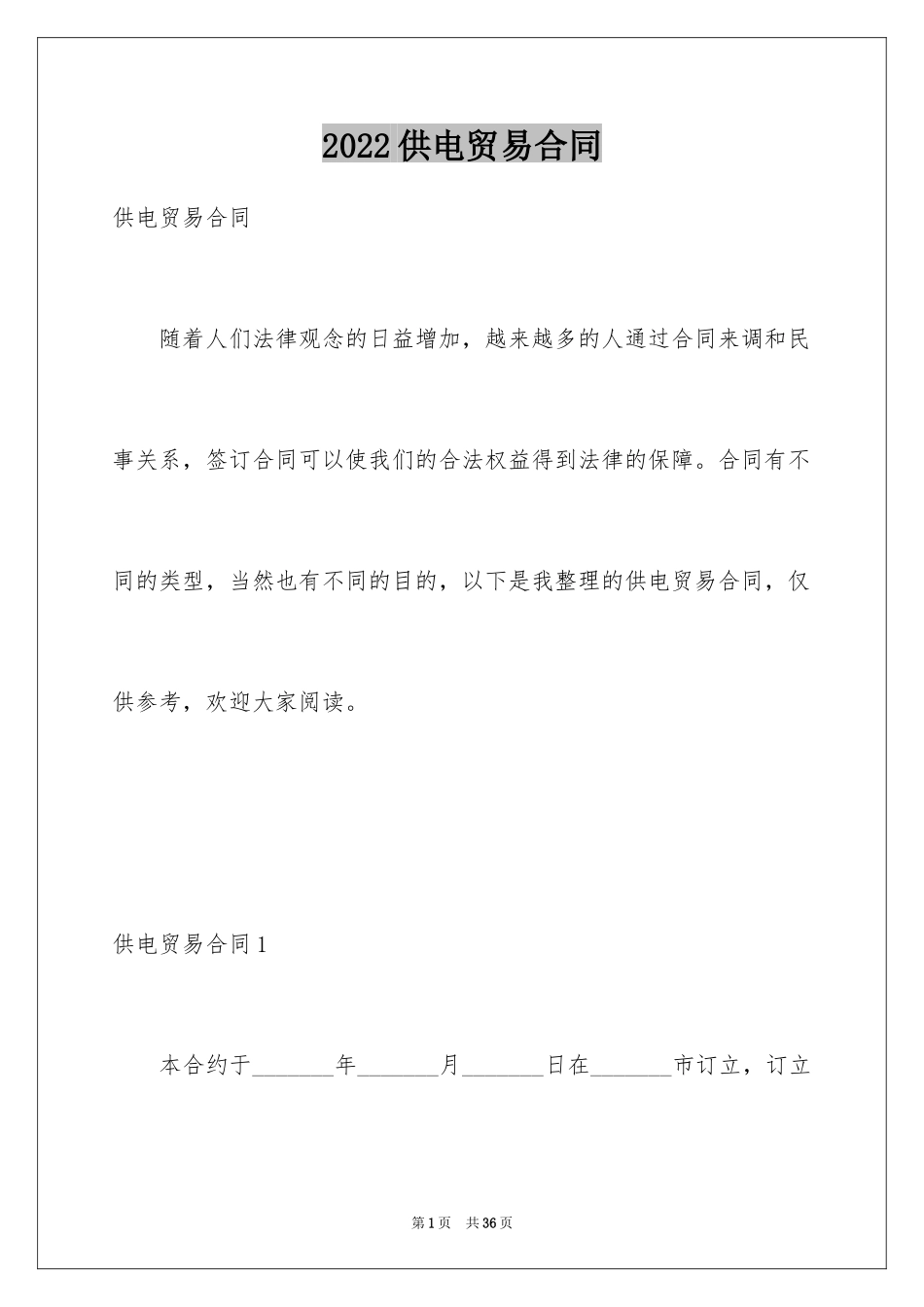 2022供电贸易合同

供电贸易合同

随着人们法律观念的日益增加，越来越多的人通过合同来调和民事关系，签订合同可以使我们的合法权益得到法律的保障。合同有不同的类型，当然也有不同的目的，以下是我整理的供电贸易合同，仅供参考，欢迎大家阅读。

供电贸易合同1

本合约于________年________月________日在________市订立，订立

第1页 共36页